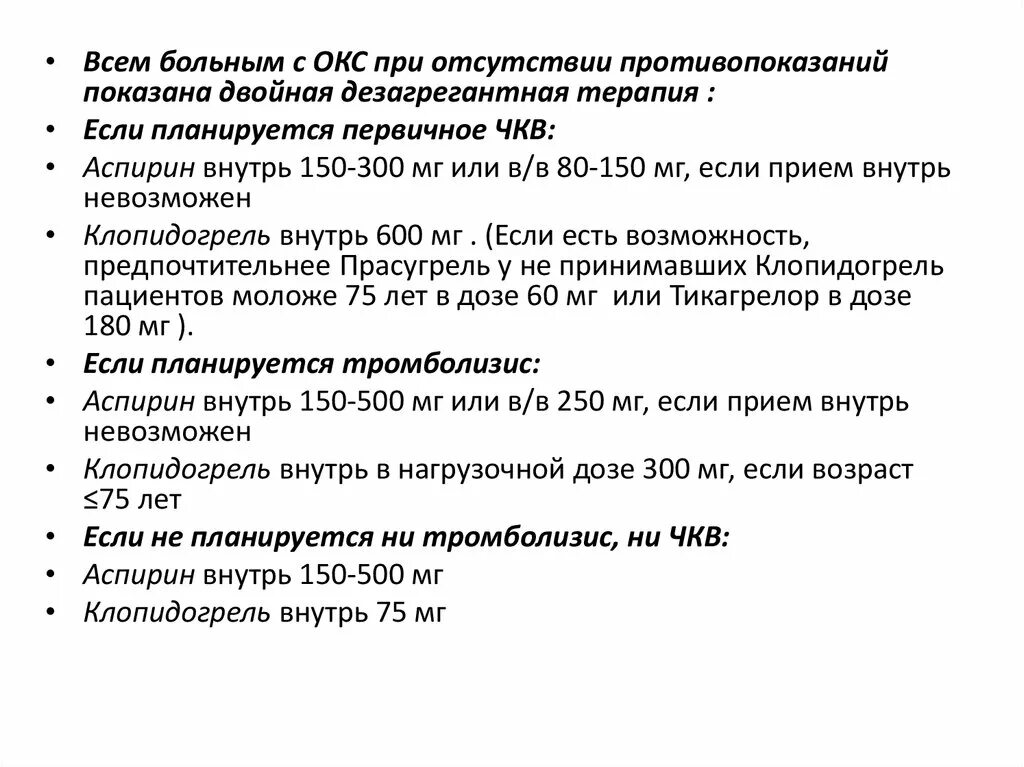 • Всем больным с ОКС при отсутствии противопоказаний показана двойная дезагрегантная терапия :
• Если планируется первичное ЧКВ:
• Аспирин внутрь 150-300 мг или в/в 80-150 мг, если прием внутрь невозможен
• Клопидогрель внутрь 600 мг . (Если есть возможность, предпочтительнее Прасугрель у не принимавших Клопидогрель пациентов моложе 75 лет в дозе 60 мг или Тикагрелор в дозе 180 мг ).
• Если планируется тромболизис:
• Аспирин внутрь 150-500 мг или в/в 250 мг, если прием внутрь невозможен
• Клопидогрель внутрь в нагрузочной дозе 300 мг, если возраст ≤75 лет
• Если не планируется ни тромболизис, ни ЧКВ:
• Аспирин внутрь 150-500 мг
• Клопидогрель внутрь 75 мг